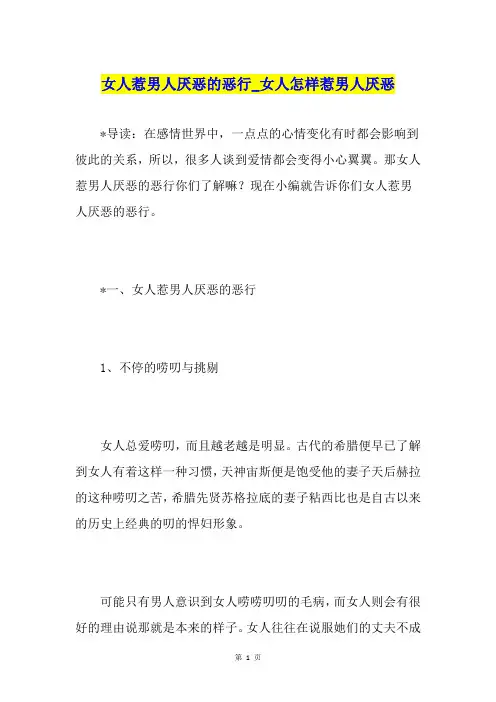 女人惹男人厌恶的恶行_女人怎样惹男人厌恶

*导读：在感情世界中，一点点的心情变化有时都会影响到彼此的关系，所以，很多人谈到爱情都会变得小心翼翼。那女人惹男人厌恶的恶行你们了解嘛？现在小编就告诉你们女人惹男人厌恶的恶行。

*一、女人惹男人厌恶的恶行

1、不停的唠叨与挑剔

女人总爱唠叨，而且越老越是明显。古代的希腊便早已了解到女人有着这样一种习惯，天神宙斯便是饱受他的妻子天后赫拉的这种唠叨之苦，希腊先贤苏格拉底的妻子粘西比也是自古以来的历史上经典的叨的悍妇形象。

可能只有男人意识到女人唠唠叨叨的毛病，而女人则会有很好的理由说那就是本来的样子。女人往往在说服她们的丈夫不成

第 1 页